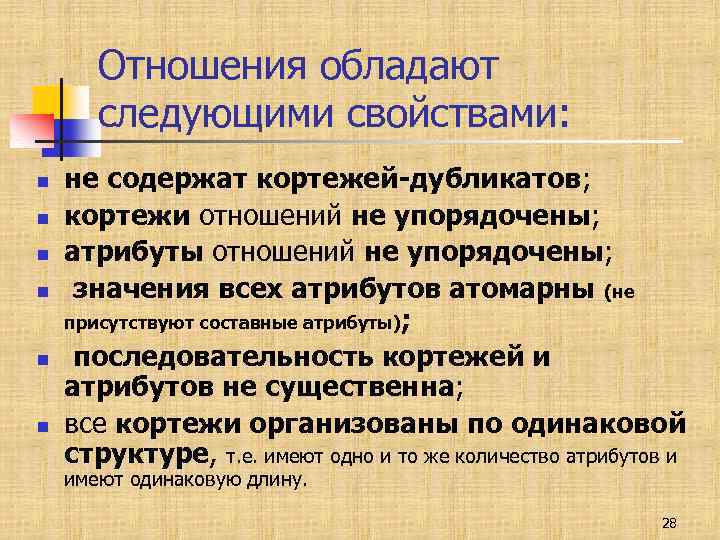 Отношения обладают следующими свойствами:

- не содержат кортежей-дубликатов;
- кортежи отношений не упорядочены;
- атрибуты отношений не упорядочены;
- значения всех атрибутов атомарны (не присутствуют составные атрибуты);
- последовательность кортежей и атрибутов не существенна;
- все кортежи организованы по одинаковой структуре, т.е. имеют одно и то же количество атрибутов и имеют одинаковую длину.

28